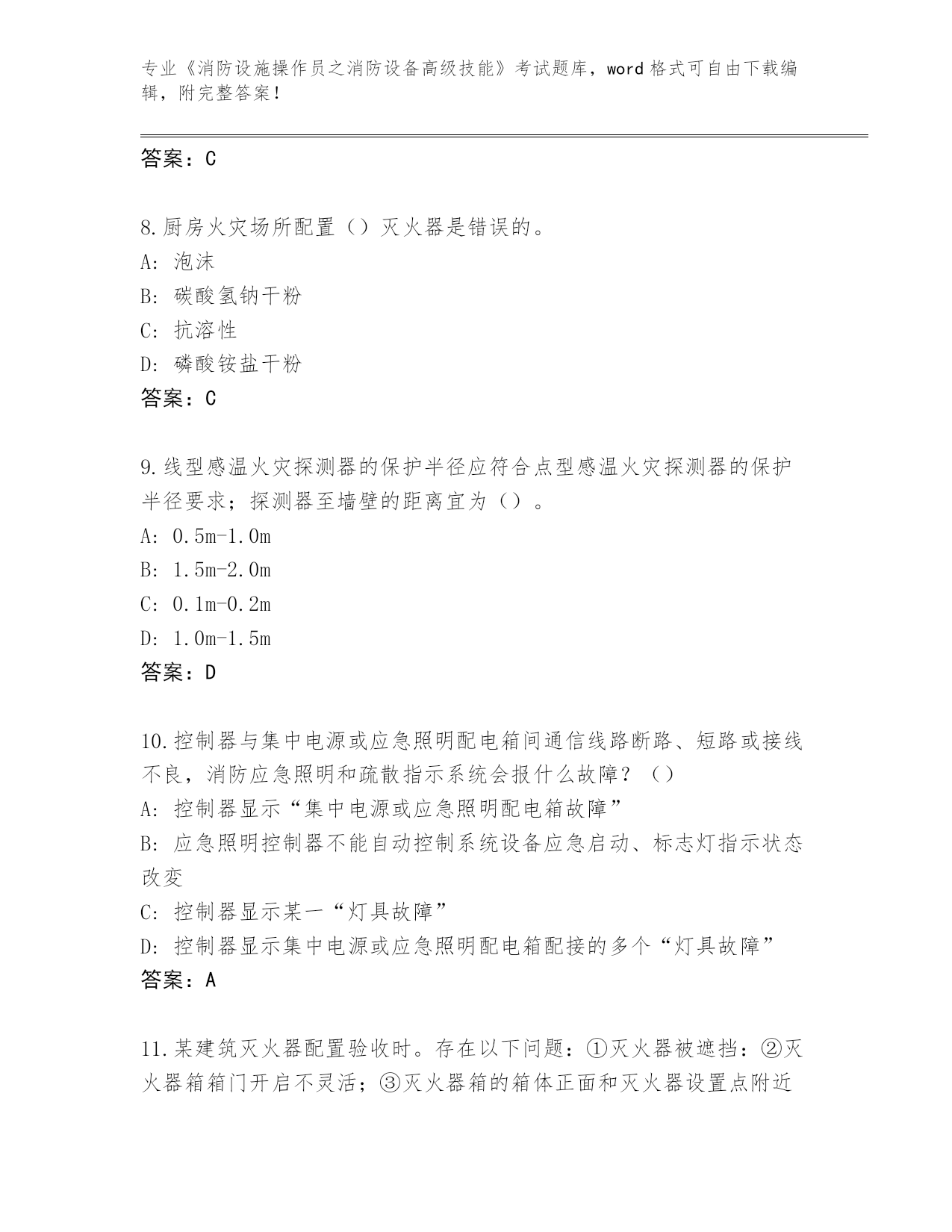 专业《消防设施操作员之消防设备高级技能》考试题库，word 格式可自由下载编辑，附完整答案！

答案：C

8.厨房火灾场所配置（）灭火器是错误的。
A: 泡沫
B: 碳酸氢钠干粉
C: 抗溶性
D: 磷酸铵盐干粉
答案：C

9.线型感温火灾探测器的保护半径应符合点型感温火灾探测器的保护半径要求；探测器至墙壁的距离宜为（）。
A: 0.5m-1.0m
B: 1.5m-2.0m
C: 0.1m-0.2m
D: 1.0m-1.5m
答案：D

10.控制器与集中电源或应急照明配电箱间通信线路断路、短路或接线不良，消防应急照明和疏散指示系统会报什么故障？（）
A: 控制器显示“集中电源或应急照明配电箱故障”
B: 应急照明控制器不能自动控制系统设备应急启动、标志灯指示状态改变
C: 控制器显示某一“灯具故障”
D: 控制器显示集中电源或应急照明配电箱配接的多个“灯具故障”
答案：A

11.某建筑灭火器配置验收时。存在以下问题：①灭火器被遮挡：②灭火器箱箱门开启不灵活；③灭火器箱的箱体正面和灭火器设置点附近